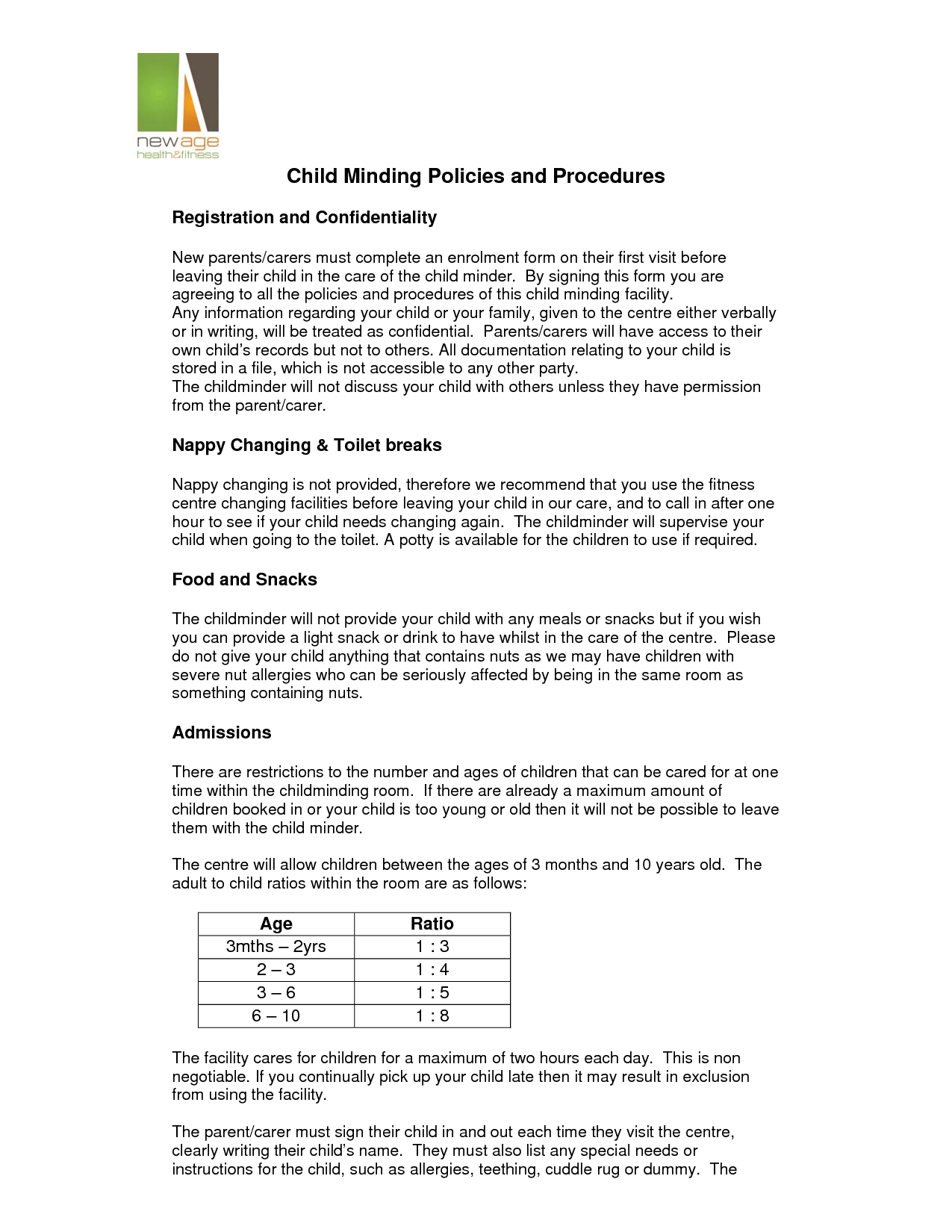 newage
health&fitness

Child Minding Policies and Procedures

Registration and Confidentiality

New parents/carers must complete an enrolment form on their first visit before leaving their child in the care of the child minder. By signing this form you are agreeing to all the policies and procedures of this child minding facility.
Any information regarding your child or your family, given to the centre either verbally or in writing, will be treated as confidential. Parents/carers will have access to their own child's records but not to others. All documentation relating to your child is stored in a file, which is not accessible to any other party.
The childminder will not discuss your child with others unless they have permission from the parent/carer.

Nappy Changing & Toilet breaks

Nappy changing is not provided, therefore we recommend that you use the fitness centre changing facilities before leaving your child in our care, and to call in after one hour to see if your child needs changing again. The childminder will supervise your child when going to the toilet. A potty is available for the children to use if required.

Food and Snacks

The childminder will not provide your child with any meals or snacks but if you wish you can provide a light snack or drink to have whilst in the care of the centre. Please do not give your child anything that contains nuts as we may have children with severe nut allergies who can be seriously affected by being in the same room as something containing nuts.

Admissions

There are restrictions to the number and ages of children that can be cared for at one time within the childminding room. If there are already a maximum amount of children booked in or your child is too young or old then it will not be possible to leave them with the child minder.

The centre will allow children between the ages of 3 months and 10 years old. The adult to child ratios within the room are as follows:

| Age | Ratio |
|---|---|
| 3mths – 2yrs | 1 : 3 |
| 2 – 3 | 1 : 4 |
| 3 – 6 | 1 : 5 |
| 6 – 10 | 1 : 8 |

The facility cares for children for a maximum of two hours each day. This is non negotiable. If you continually pick up your child late then it may result in exclusion from using the facility.

The parent/carer must sign their child in and out each time they visit the centre, clearly writing their child's name. They must also list any special needs or instructions for the child, such as allergies, teething, cuddle rug or dummy. The